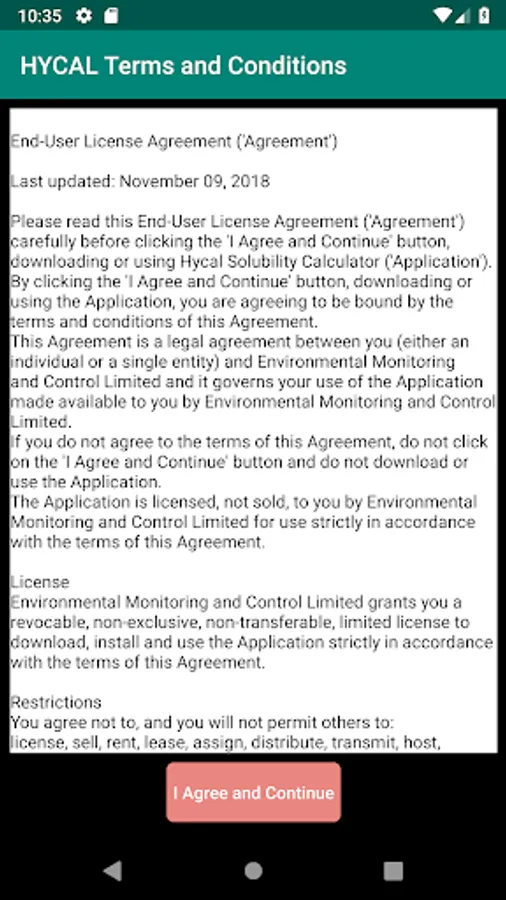 10:35

HYCAL Terms and Conditions

End-User License Agreement ('Agreement')

Last updated: November 09, 2018

Please read this End-User License Agreement ('Agreement') carefully before clicking the 'I Agree and Continue' button, downloading or using Hycal Solubility Calculator ('Application'). By clicking the 'I Agree and Continue' button, downloading or using the Application, you are agreeing to be bound by the terms and conditions of this Agreement.
This Agreement is a legal agreement between you (either an individual or a single entity) and Environmental Monitoring and Control Limited and it governs your use of the Application made available to you by Environmental Monitoring and Control Limited.
If you do not agree to the terms of this Agreement, do not click on the 'I Agree and Continue' button and do not download or use the Application.
The Application is licensed, not sold, to you by Environmental Monitoring and Control Limited for use strictly in accordance with the terms of this Agreement.

License
Environmental Monitoring and Control Limited grants you a revocable, non-exclusive, non-transferable, limited license to download, install and use the Application strictly in accordance with the terms of this Agreement.

Restrictions
You agree not to, and you will not permit others to:
license, sell, rent, lease, assign, distribute, transmit, host,

I Agree and Continue